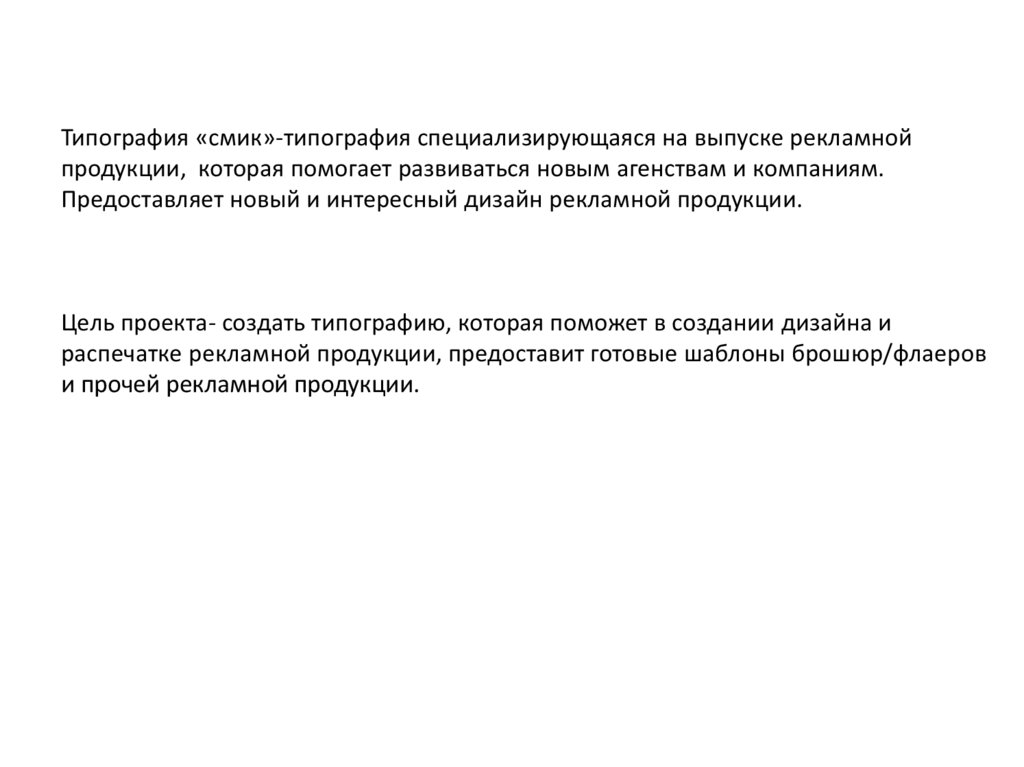 Типография «смик»-типография специализирующаяся на выпуске рекламной продукции, которая помогает развиваться новым агенствам и компаниям. Предоставляет новый и интересный дизайн рекламной продукции.

Цель проекта- создать типографию, которая поможет в создании дизайна и распечатке рекламной продукции, предоставит готовые шаблоны брошюр/флаеров и прочей рекламной продукции.